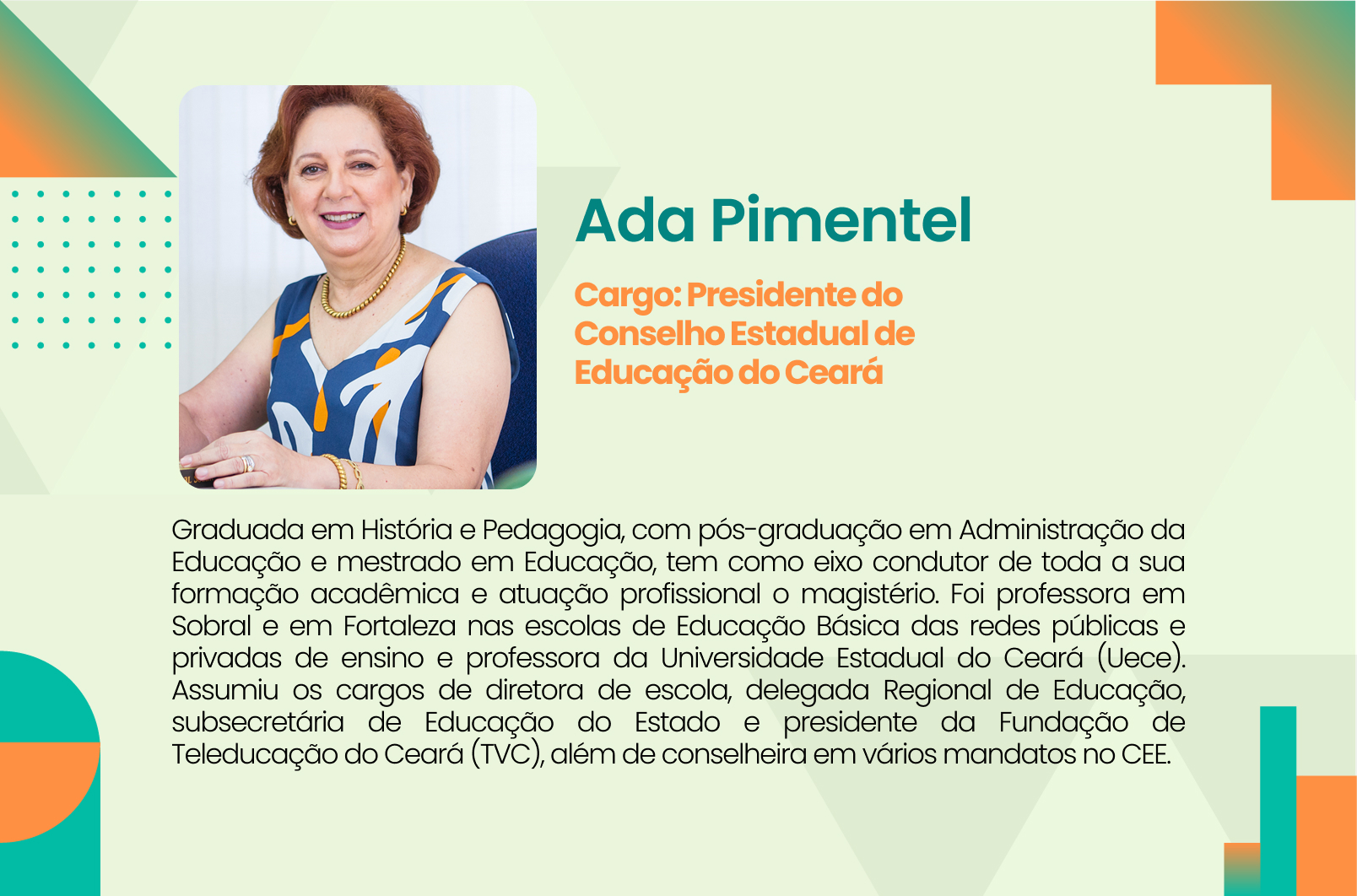 Ada Pimentel

Cargo: Presidente do Conselho Estadual de Educação do Ceará

Graduada em História e Pedagogia, com pós-graduação em Administração da Educação e mestrado em Educação, tem como eixo condutor de toda a sua formação acadêmica e atuação profissional o magistério. Foi professora em Sobral e em Fortaleza nas escolas de Educação Básica das redes públicas e privadas de ensino e professora da Universidade Estadual do Ceará (Uece). Assumiu os cargos de diretora de escola, delegada Regional de Educação, subsecretária de Educação do Estado e presidente da Fundação de Teleducação do Ceará (TVC), além de conselheira em vários mandatos no CEE.